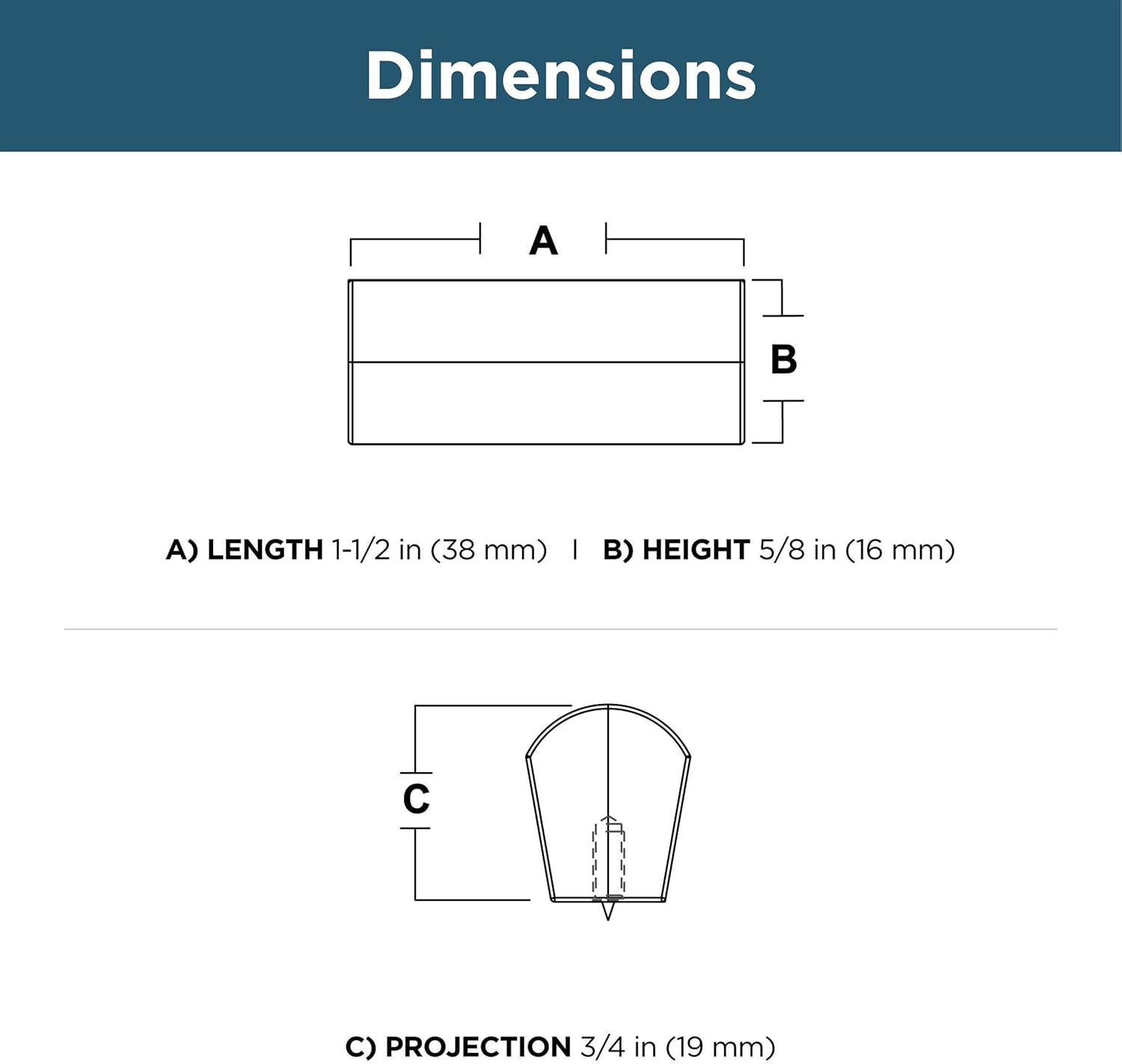 Dimensions

A

B

A) LENGTH 1-1/2 in (38 mm) | B) HEIGHT 5/8 in (16 mm)

C

C) PROJECTION 3/4 in (19 mm)